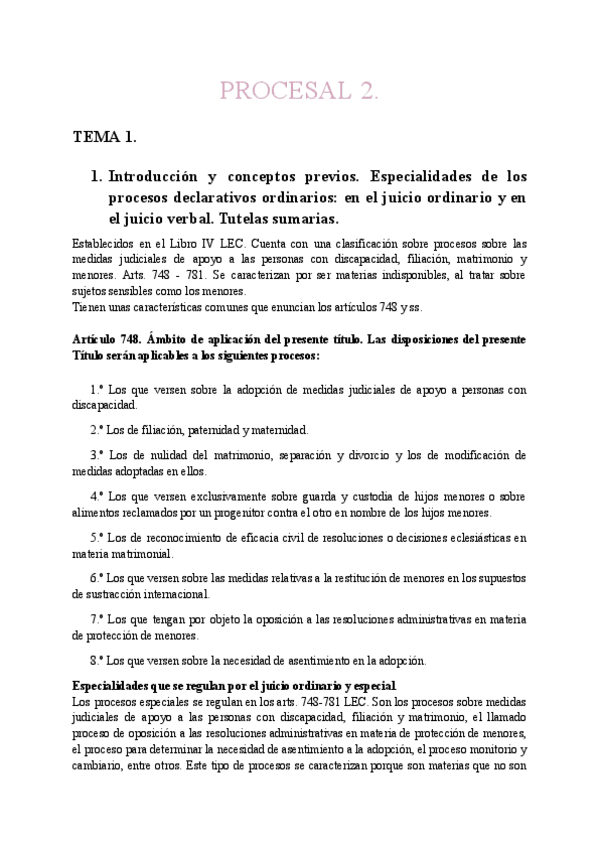 PROCESAL 2.

TEMA 1.

1. Introducción y conceptos previos. Especialidades de los procesos declarativos ordinarios: en el juicio ordinario y en el juicio verbal. Tutelas sumarias.

Establecidos en el Libro IV LEC. Cuenta con una clasificación sobre procesos sobre las medidas judiciales de apoyo a las personas con discapacidad, filiación, matrimonio y menores. Arts. 748 - 781. Se caracterizan por ser materias indisponibles, al tratar sobre sujetos sensibles como los menores.
Tienen unas características comunes que enuncian los artículos 748 y ss.

Artículo 748. Ámbito de aplicación del presente título. Las disposiciones del presente Título serán aplicables a los siguientes procesos:

1.º Los que versen sobre la adopción de medidas judiciales de apoyo a personas con discapacidad.

2.º Los de filiación, paternidad y maternidad.

3.º Los de nulidad del matrimonio, separación y divorcio y los de modificación de medidas adoptadas en ellos.

4.º Los que versen exclusivamente sobre guarda y custodia de hijos menores o sobre alimentos reclamados por un progenitor contra el otro en nombre de los hijos menores.

5.º Los de reconocimiento de eficacia civil de resoluciones o decisiones eclesiásticas en materia matrimonial.

6.º Los que versen sobre las medidas relativas a la restitución de menores en los supuestos de sustracción internacional.

7.º Los que tengan por objeto la oposición a las resoluciones administrativas en materia de protección de menores.

8.º Los que versen sobre la necesidad de asentimiento en la adopción.

Especialidades que se regulan por el juicio ordinario y especial
Los procesos especiales se regulan en los arts. 748-781 LEC. Son los procesos sobre medidas judiciales de apoyo a las personas con discapacidad, filiación y matrimonio, el llamado proceso de oposición a las resoluciones administrativas en materia de protección de menores, el proceso para determinar la necesidad de asentimiento a la adopción, el proceso monitorio y cambiario, entre otros. Este tipo de procesos se caracterizan porque son materias que no son